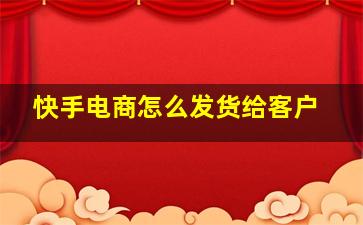 快手电商怎么发货给客户